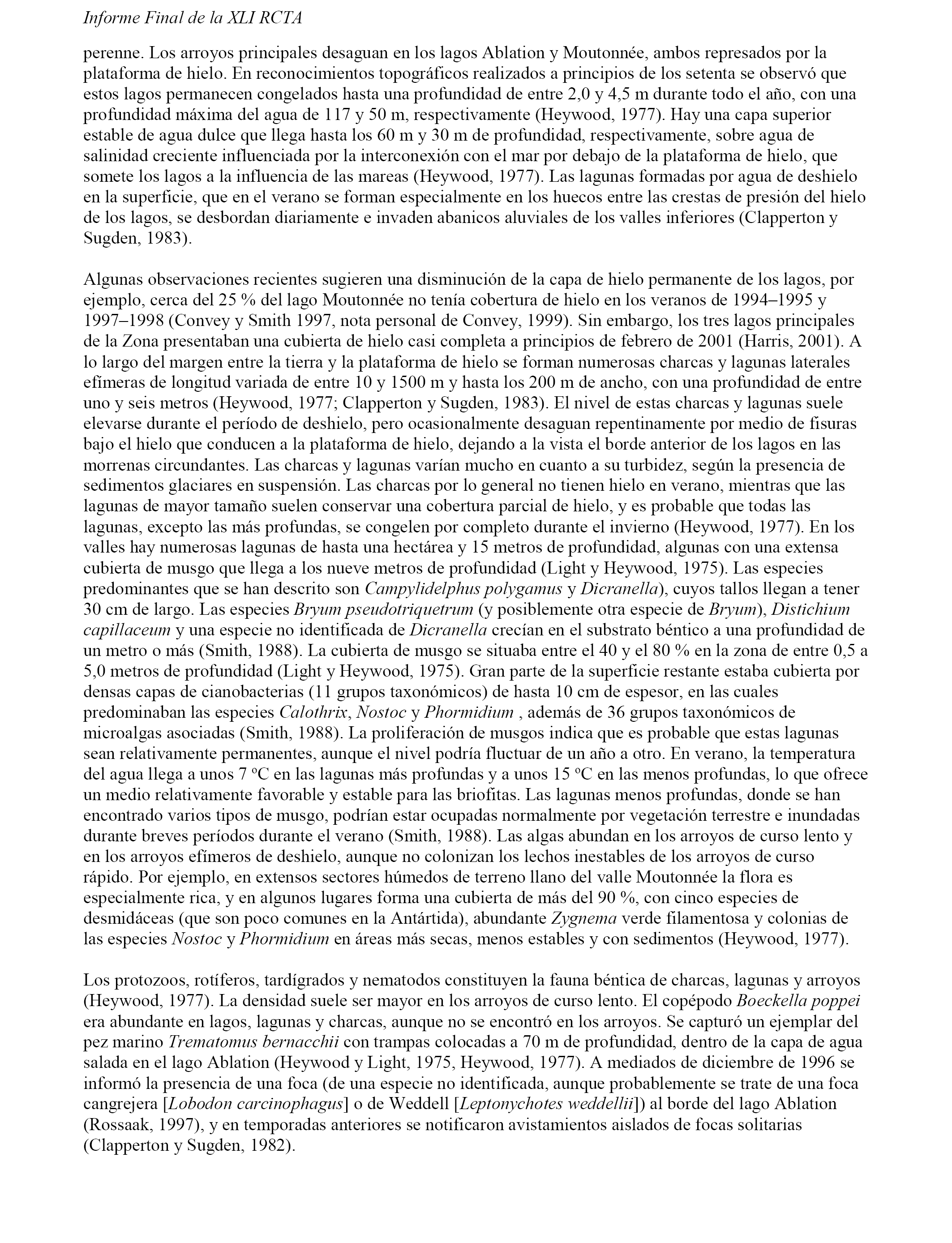 Informe Final de la XLI RCTA

perenne. Los arroyos principales desaguan en los lagos Ablation y Moutonnée, ambos represados por la plataforma de hielo. En reconocimientos topográficos realizados a principios de los setenta se observó que estos lagos permanecen congelados hasta una profundidad de entre 2,0 y 4,5 m durante todo el año, con una profundidad máxima del agua de 117 y 50 m, respectivamente (Heywood, 1977). Hay una capa superior estable de agua dulce que llega hasta los 60 m y 30 m de profundidad, respectivamente, sobre agua de salinidad creciente influenciada por la interconexión con el mar por debajo de la plataforma de hielo, que somete los lagos a la influencia de las mareas (Heywood, 1977). Las lagunas formadas por agua de deshielo en la superficie, que en el verano se forman especialmente en los huecos entre las crestas de presión del hielo de los lagos, se desbordan diariamente e invaden abanicos aluviales de los valles inferiores (Clapperton y Sugden, 1983).

Algunas observaciones recientes sugieren una disminución de la capa de hielo permanente de los lagos, por ejemplo, cerca del 25 % del lago Moutonnée no tenía cobertura de hielo en los veranos de 1994–1995 y 1997–1998 (Convey y Smith 1997, nota personal de Convey, 1999). Sin embargo, los tres lagos principales de la Zona presentaban una cubierta de hielo casi completa a principios de febrero de 2001 (Harris, 2001). A lo largo del margen entre la tierra y la plataforma de hielo se forman numerosas charcas y lagunas laterales efímeras de longitud variada de entre 10 y 1500 m y hasta los 200 m de ancho, con una profundidad de entre uno y seis metros (Heywood, 1977; Clapperton y Sugden, 1983). El nivel de estas charcas y lagunas suele elevarse durante el período de deshielo, pero ocasionalmente desaguan repentinamente por medio de fisuras bajo el hielo que conducen a la plataforma de hielo, dejando a la vista el borde anterior de los lagos en las morrenas circundantes. Las charcas y lagunas varían mucho en cuanto a su turbidez, según la presencia de sedimentos glaciares en suspensión. Las charcas por lo general no tienen hielo en verano, mientras que las lagunas de mayor tamaño suelen conservar una cobertura parcial de hielo, y es probable que todas las lagunas, excepto las más profundas, se congelen por completo durante el invierno (Heywood, 1977). En los valles hay numerosas lagunas de hasta una hectárea y 15 metros de profundidad, algunas con una extensa cubierta de musgo que llega a los nueve metros de profundidad (Light y Heywood, 1975). Las especies predominantes que se han descrito son Campylidelphus polygamus y Dicranella), cuyos tallos llegan a tener 30 cm de largo. Las especies Bryum pseudotriquetrum (y posiblemente otra especie de Bryum), Distichium capillaceum y una especie no identificada de Dicranella crecían en el substrato béntico a una profundidad de un metro o más (Smith, 1988). La cubierta de musgo se situaba entre el 40 y el 80 % en la zona de entre 0,5 a 5,0 metros de profundidad (Light y Heywood, 1975). Gran parte de la superficie restante estaba cubierta por densas capas de cianobacterias (11 grupos taxonómicos) de hasta 10 cm de espesor, en las cuales predominaban las especies Calothrix, Nostoc y Phormidium , además de 36 grupos taxonómicos de microalgas asociadas (Smith, 1988). La proliferación de musgos indica que es probable que estas lagunas sean relativamente permanentes, aunque el nivel podría fluctuar de un año a otro. En verano, la temperatura del agua llega a unos 7 ºC en las lagunas más profundas y a unos 15 ºC en las menos profundas, lo que ofrece un medio relativamente favorable y estable para las briofitas. Las lagunas menos profundas, donde se han encontrado varios tipos de musgo, podrían estar ocupadas normalmente por vegetación terrestre e inundadas durante breves períodos durante el verano (Smith, 1988). Las algas abundan en los arroyos de curso lento y en los arroyos efímeros de deshielo, aunque no colonizan los lechos inestables de los arroyos de curso rápido. Por ejemplo, en extensos sectores húmedos de terreno llano del valle Moutonnée la flora es especialmente rica, y en algunos lugares forma una cubierta de más del 90 %, con cinco especies de desmidáceas (que son poco comunes en la Antártida), abundante Zygnema verde filamentosa y colonias de las especies Nostoc y Phormidium en áreas más secas, menos estables y con sedimentos (Heywood, 1977).

Los protozoos, rotíferos, tardígrados y nematodos constituyen la fauna béntica de charcas, lagunas y arroyos (Heywood, 1977). La densidad suele ser mayor en los arroyos de curso lento. El copépodo Boeckella poppei era abundante en lagos, lagunas y charcas, aunque no se encontró en los arroyos. Se capturó un ejemplar del pez marino Trematomus bernacchii con trampas colocadas a 70 m de profundidad, dentro de la capa de agua salada en el lago Ablation (Heywood y Light, 1975, Heywood, 1977). A mediados de diciembre de 1996 se informó la presencia de una foca (de una especie no identificada, aunque probablemente se trate de una foca cangrejera [Lobodon carcinophagus] o de Weddell [Leptonychotes weddellii]) al borde del lago Ablation (Rossaak, 1997), y en temporadas anteriores se notificaron avistamientos aislados de focas solitarias (Clapperton y Sugden, 1982).